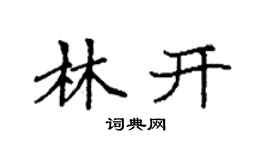 林开

词典网